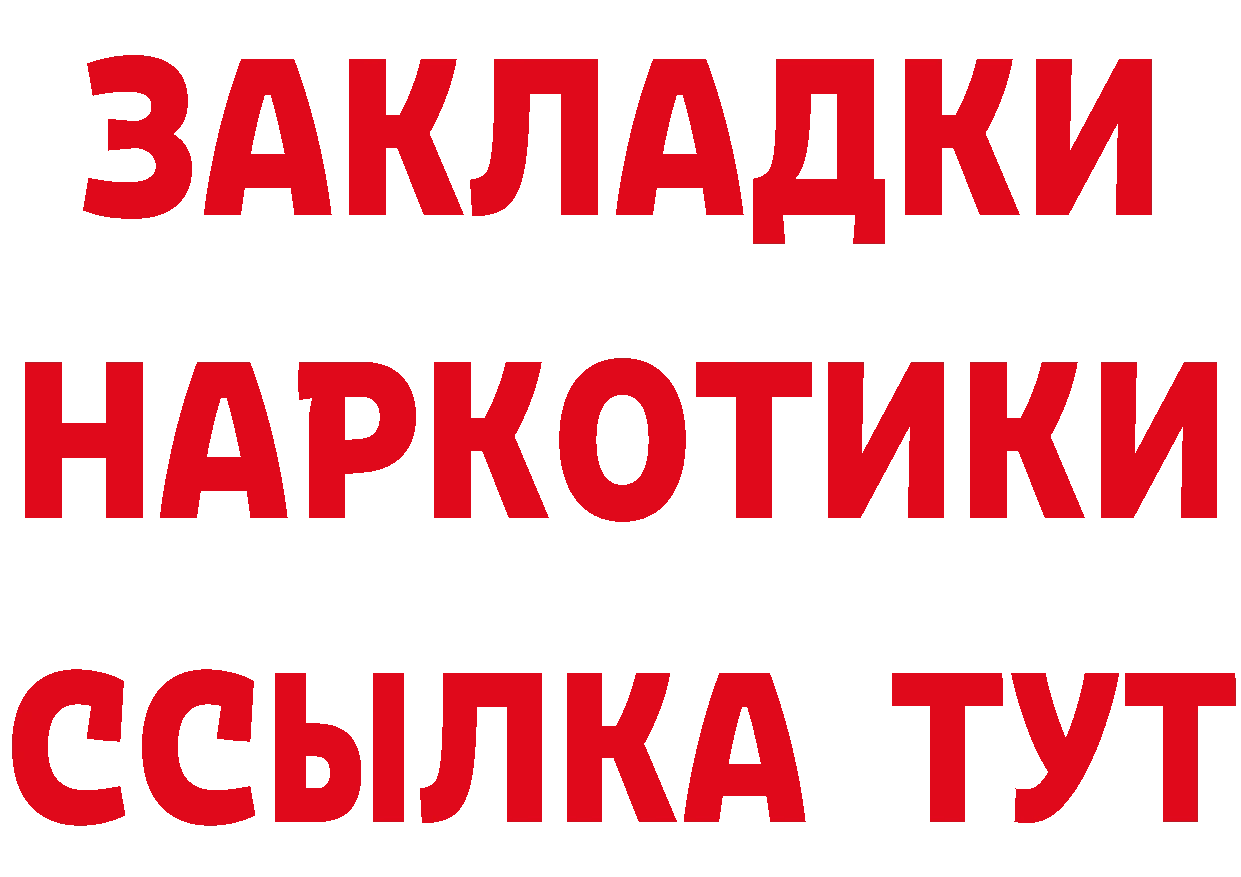 ЗАКЛАДКИ НАРКОТИКИ ССЫЛКА ТУТ